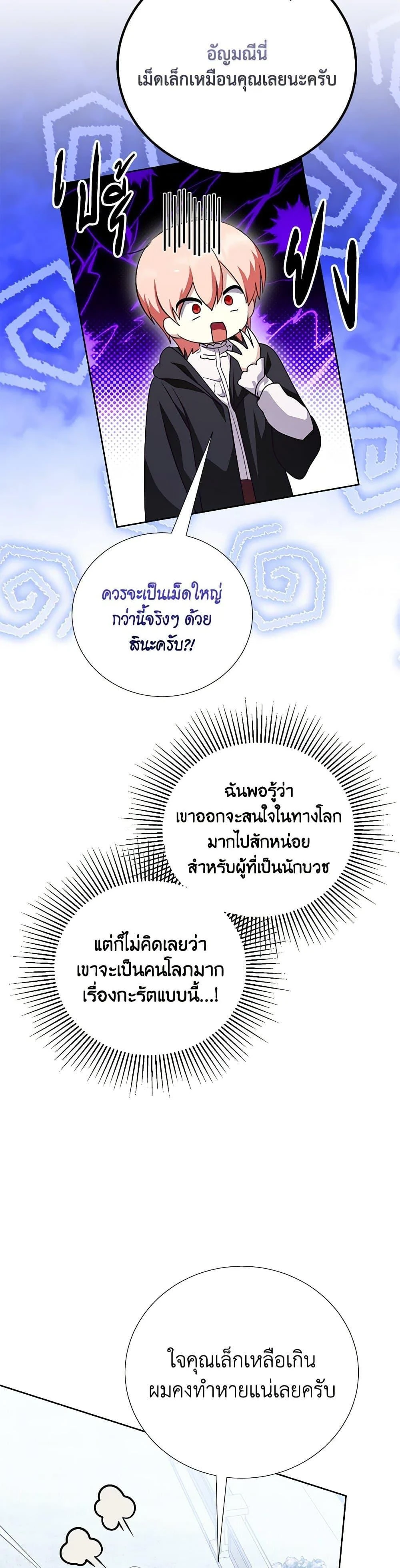 อัญมณีนี่
เม็ดเล็กเหมือนคุณเลยนะครับ

เปรี้ยง

ควรจะเป็นเม็ดใหญ่
กว่านี้จริงๆ ด้วย
สินะครับ?!

ฉันพอรู้ว่า
เขาออกจะสนใจในทางโลก
มากไปสักหน่อย
สำหรับผู้ที่เป็นนักบวช

แต่ก็ไม่คิดเลยว่า
เขาจะเป็นคนโลภมาก
เรื่องกะรัตแบบนี้...!

ใจคุณเล็กเหลือเกิน
ผมคงทำหายแน่เลยครับ